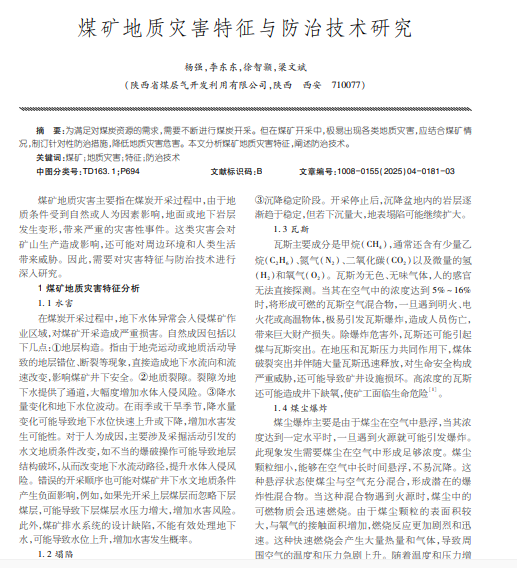 煤矿地质灾害特征与防治技术研究

杨强，李东东，徐智颖，梁文斌
（陕西省煤层气开发利用有限公司，陕西　西安　710077）

摘　要：为满足对煤炭资源的需求，需要不断进行煤炭开采。但在煤矿开采中，极易出现各类地质灾害，应结合煤矿情况，制订针对性防治措施，降低地质灾害危害。本文分析煤矿地质灾害特征，阐述防治技术。
关键词：煤矿；地质灾害；特征；防治技术
中图分类号：TD163.1；P694　　文献标识码：B　　文章编号：1008-0155(2025)04-0181-03

煤矿地质灾害主要指在煤炭开采过程中，由于地质条件受到自然或人为因素影响，地面或地下岩层发生变形，带来严重的灾害性事件。这类灾害会对矿山生产造成影响，还可能对周边环境和人类生活带来威胁。因此，需要对灾害特征与防治技术进行深入研究。

1 煤矿地质灾害特征分析

1.1 水害

在煤炭开采过程中，地下水体异常会入侵煤矿作业区域，对煤矿开采造成严重损害。自然成因包括以下几点：①地层构造。指由于地壳运动或地质活动导致的地层错位、断裂等现象，直接造成地下水流向和流速改变，影响煤矿井下安全。②地质裂隙。裂隙为地下水提供了通道，大幅度增加水体入侵风险。③降水量变化和地下水位波动。在雨季或干旱季节，降水量变化可能导致地下水位快速上升或下降，增加水害发生可能性。对于人为成因，主要涉及采掘活动引发的水文地质条件改变，如不当的爆破操作可能导致地层结构破坏，从而改变地下水流动路径，提升水体入侵风险。错误的开采顺序也可能对煤矿井下水文地质条件产生负面影响，例如，如果先开采上层煤层而忽略下层煤层，可能导致下层煤层水压力增大，增加水害风险。此外，煤矿排水系统的设计缺陷，不能有效处理地下水，可能导致水位上升，增加水害发生概率。

1.2 塌陷

③沉降稳定阶段。开采停止后，沉降盆地内的岩层逐渐趋于稳定，但若下沉量大，地表塌陷可能继续扩大。

1.3 瓦斯

瓦斯主要成分是甲烷（$CH_4$），通常还含有少量乙烷（$C_2H_6$）、氮气（$N_2$）、二氧化碳（$CO_2$）以及微量的氢（$H_2$）和氧气（$O_2$）。瓦斯为无色、无味气体，人的感官无法直接探测。当其在空气中的浓度达到5%～16%时，将形成可燃的瓦斯空气混合物，一旦遇到明火、电火花或高温物体，极易引发瓦斯爆炸，造成人员伤亡，带来巨大财产损失。除爆炸危害外，瓦斯还可能引起煤与瓦斯突出。在地压和瓦斯压力共同作用下，煤体破裂突出并伴随大量瓦斯迅速释放，对生命安全构成严重威胁，还可能导致矿井设施损坏。高浓度的瓦斯还可能造成井下缺氧，使矿工面临生命危险$^{[4]}$。

1.4 煤尘爆炸

煤尘爆炸主要是由于煤尘在空气中悬浮，当其浓度达到一定水平时，一旦遇到火源就可能引发爆炸。此现象发生需要煤尘在空气中形成足够浓度。煤尘颗粒细小，能够在空气中长时间悬浮，不易沉降。这种悬浮状态使煤尘与空气充分混合，形成潜在的爆炸性混合物。当这种混合物遇到火源时，煤尘中的可燃物质会迅速燃烧。由于煤尘颗粒的表面积较大，与氧气的接触面积增加，燃烧反应更加剧烈和迅速。这种快速燃烧会产生大量热量和气体，导致周围空气的温度和压力急剧上升。随着温度和压力增